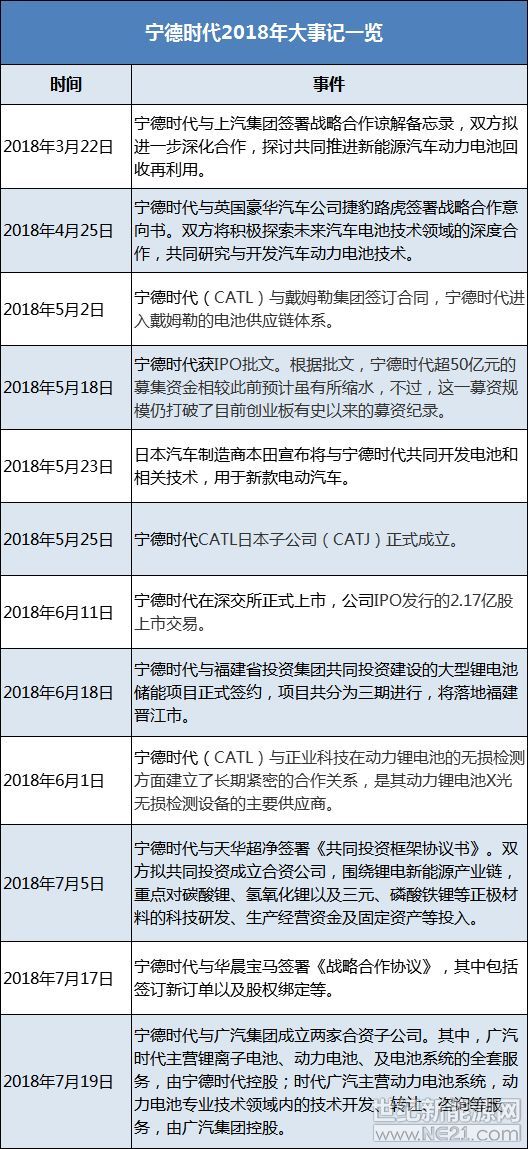 宁德时代2018年大事记一览

| 时间 | 事件 |
|---|---|
| 2018年3月22日 | 宁德时代与上汽集团签署战略合作谅解备忘录，双方拟进一步深化合作，探讨共同推进新能源汽车动力电池回收再利用。 |
| 2018年4月25日 | 宁德时代与英国豪华汽车公司捷豹路虎签署战略合作意向书。双方将积极探索未来汽车电池技术领域的深度合作，共同研究与开发汽车动力电池技术。 |
| 2018年5月2日 | 宁德时代（CATL）与戴姆勒集团签订合同，宁德时代进入戴姆勒的电池供应链体系。 |
| 2018年5月18日 | 宁德时代获IPO批文。根据批文，宁德时代超50亿元的募集资金相较此前预计虽有所缩水，不过，这一募资规模仍打破了目前创业板有史以来的募资纪录。 |
| 2018年5月23日 | 日本汽车制造商本田宣布将与宁德时代共同开发电池和相关技术，用于新款电动汽车。 |
| 2018年5月25日 | 宁德时代CATL日本子公司（CATJ）正式成立。 |
| 2018年6月11日 | 宁德时代在深交所正式上市，公司IPO发行的2.17亿股上市交易。 |
| 2018年6月18日 | 宁德时代与福建省投资集团共同投资建设的大型锂电池储能项目正式签约，项目共分为三期进行，将落地福建晋江市。 |
| 2018年6月1日 | 宁德时代（CATL）与正业科技在动力锂电池的无损检测方面建立了长期紧密的合作关系，是其动力锂电池X光无损检测设备的主要供应商。 |
| 2018年7月5日 | 宁德时代与天华超净签署《共同投资框架协议书》。双方拟共同投资成立合资公司，围绕锂电新能源产业链，重点对碳酸锂、氢氧化锂以及三元、磷酸铁锂等正极材料的科技研发、生产经营资金及固定资产等投入。 |
| 2018年7月17日 | 宁德时代与华晨宝马签署《战略合作协议》，其中包括签订新订单以及股权绑定等。 |
| 2018年7月19日 | 宁德时代与广汽集团成立两家合资子公司。其中，广汽时代主营锂离子电池、动力电池、及电池系统的全套服务，由宁德时代控股；时代广汽主营动力电池系统，动力电池专业技术领域内的技术开发、转让、咨询等服务，由广汽集团控股。 |

世纪新能源网
www.NE21.com